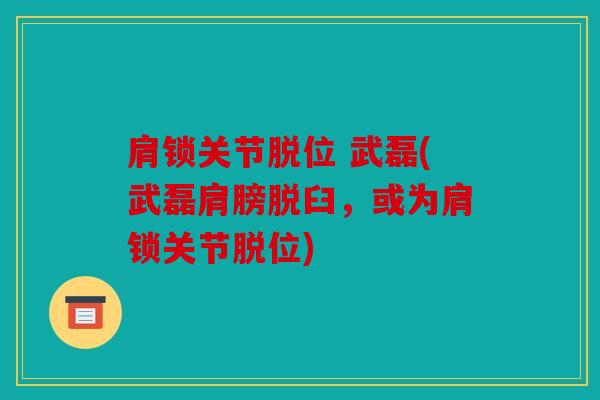 肩锁关节脱位 武磊(武磊肩膀脱臼，或为肩锁关节脱位)